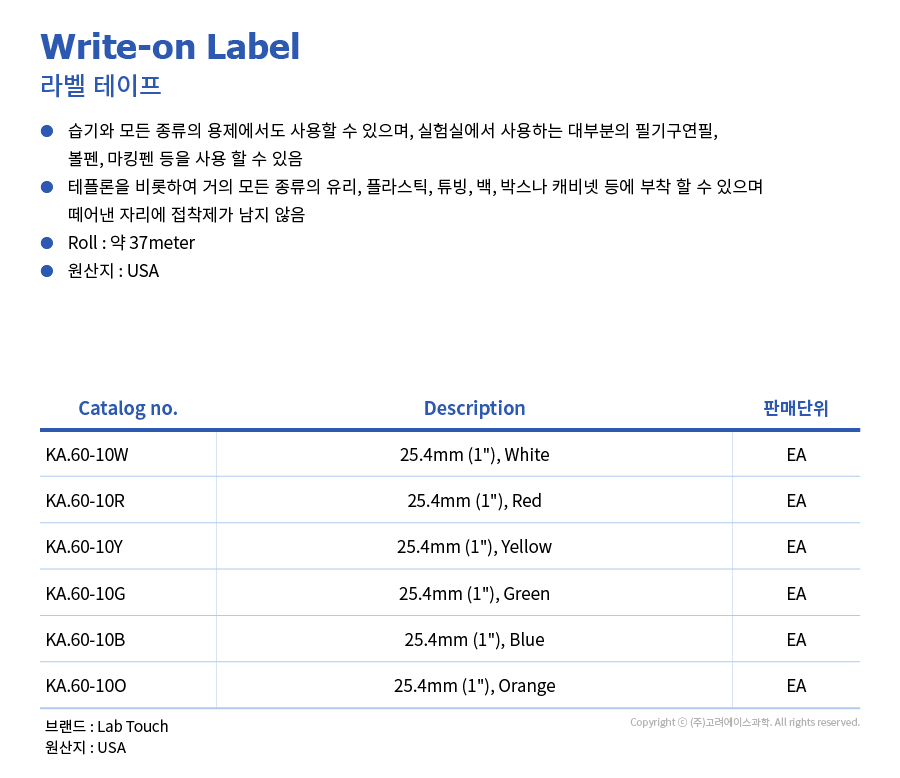 Write-on Label
라벨 테이프

● 습기와 모든 종류의 용제에서도 사용할 수 있으며, 실험실에서 사용하는 대부분의 필기구연필, 볼펜, 마킹펜 등을 사용 할 수 있음
● 테플론을 비롯하여 거의 모든 종류의 유리, 플라스틱, 튜빙, 백, 박스나 캐비넷 등에 부착 할 수 있으며 떼어낸 자리에 접착제가 남지 않음
● Roll : 약 37meter
● 원산지 : USA

| Catalog no. | Description | 판매단위 |
|---|---|---|
| KA.60-10W | 25.4mm (1"), White | EA |
| KA.60-10R | 25.4mm (1"), Red | EA |
| KA.60-10Y | 25.4mm (1"), Yellow | EA |
| KA.60-10G | 25.4mm (1"), Green | EA |
| KA.60-10B | 25.4mm (1"), Blue | EA |
| KA.60-10O | 25.4mm (1"), Orange | EA |

브랜드 : Lab Touch
원산지 : USA

Copyright ⓒ (주)고려에이스과학. All rights reserved.